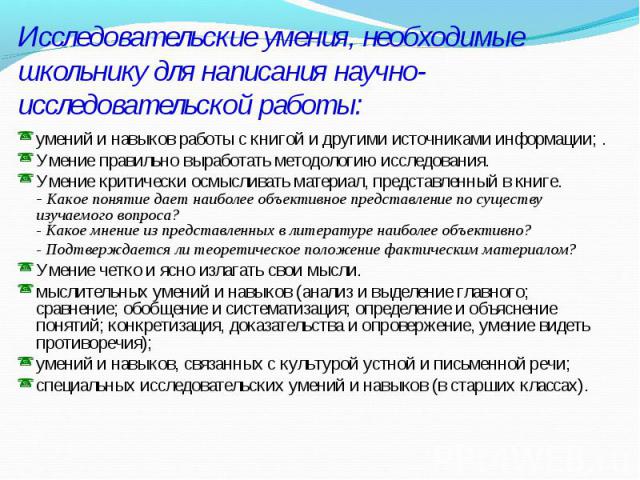 Исследовательские умения, необходимые школьнику для написания научно-исследовательской работы:

умений и навыков работы с книгой и другими источниками информации; .

Умение правильно выработать методологию исследования.

Умение критически осмысливать материал, представленный в книге.
- Какое понятие дает наиболее объективное представление по существу изучаемого вопроса?
- Какое мнение из представленных в литературе наиболее объективно?
- Подтверждается ли теоретическое положение фактическим материалом?

Умение четко и ясно излагать свои мысли.

мыслительных умений и навыков (анализ и выделение главного; сравнение; обобщение и систематизация; определение и объяснение понятий; конкретизация, доказательства и опровержение, умение видеть противоречия);

умений и навыков, связанных с культурой устной и письменной речи;

специальных исследовательских умений и навыков (в старших классах).